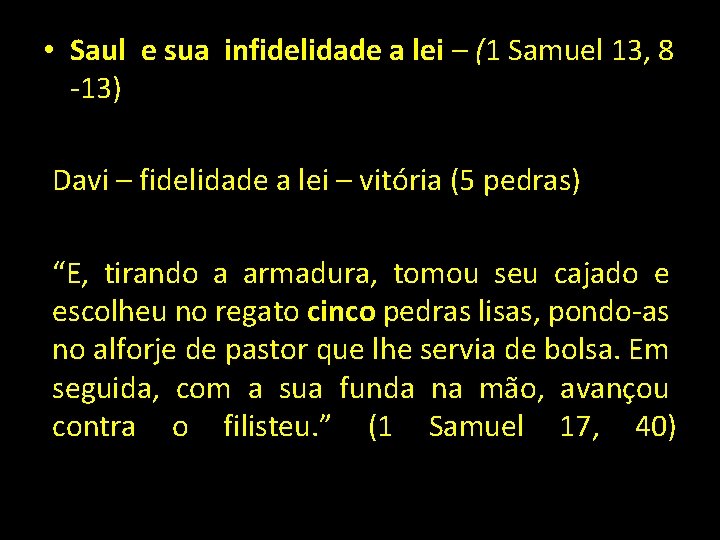 • Saul e sua infidelidade a lei – (1 Samuel 13, 8 -13)

Davi – fidelidade a lei – vitória (5 pedras)

“E, tirando a armadura, tomou seu cajado e escolheu no regato cinco pedras lisas, pondo-as no alforje de pastor que lhe servia de bolsa. Em seguida, com a sua funda na mão, avançou contra o filisteu.” (1 Samuel 17, 40)